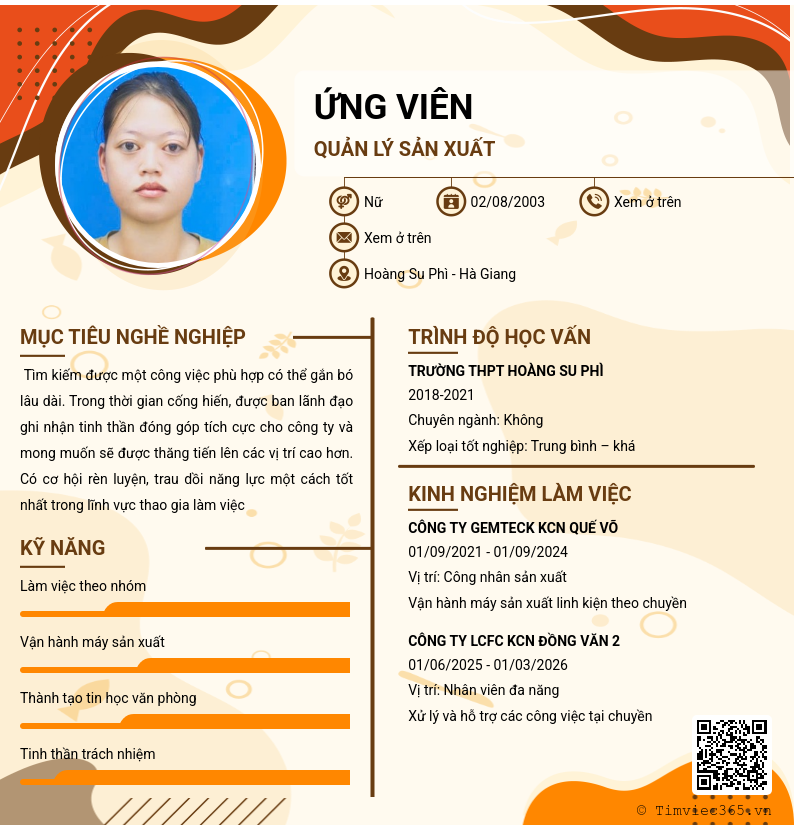 ỨNG VIÊN
QUẢN LÝ SẢN XUẤT

Nữ
02/08/2003
Xem ở trên
Xem ở trên
Hoàng Su Phì - Hà Giang

MỤC TIÊU NGHỀ NGHIỆP

Tìm kiếm được một công việc phù hợp có thể gắn bó lâu dài. Trong thời gian cống hiến, được ban lãnh đạo ghi nhận tinh thần đóng góp tích cực cho công ty và mong muốn sẽ được thăng tiến lên các vị trí cao hơn. Có cơ hội rèn luyện, trau dồi năng lực một cách tốt nhất trong lĩnh vực thao gia làm việc

KỸ NĂNG

Làm việc theo nhóm
Vận hành máy sản xuất
Thành tạo tin học văn phòng
Tinh thần trách nhiệm

TRÌNH ĐỘ HỌC VẤN

TRƯỜNG THPT HOÀNG SU PHÌ
2018-2021
Chuyên ngành: Không
Xếp loại tốt nghiệp: Trung bình – khá

KINH NGHIỆM LÀM VIỆC

CÔNG TY GEMTECK KCN QUẾ VÕ
01/09/2021 - 01/09/2024
Vị trí: Công nhân sản xuất
Vận hành máy sản xuất linh kiện theo chuyền

CÔNG TY LCFC KCN ĐỒNG VĂN 2
01/06/2025 - 01/03/2026
Vị trí: Nhân viên đa năng
Xử lý và hỗ trợ các công việc tại chuyền

© Timviec365.vn